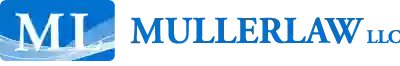 ML MULLERLAW LLC